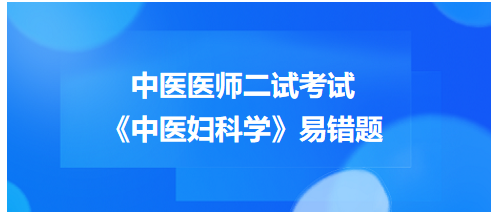 中医医师二试考试
《中医妇科学》易错题